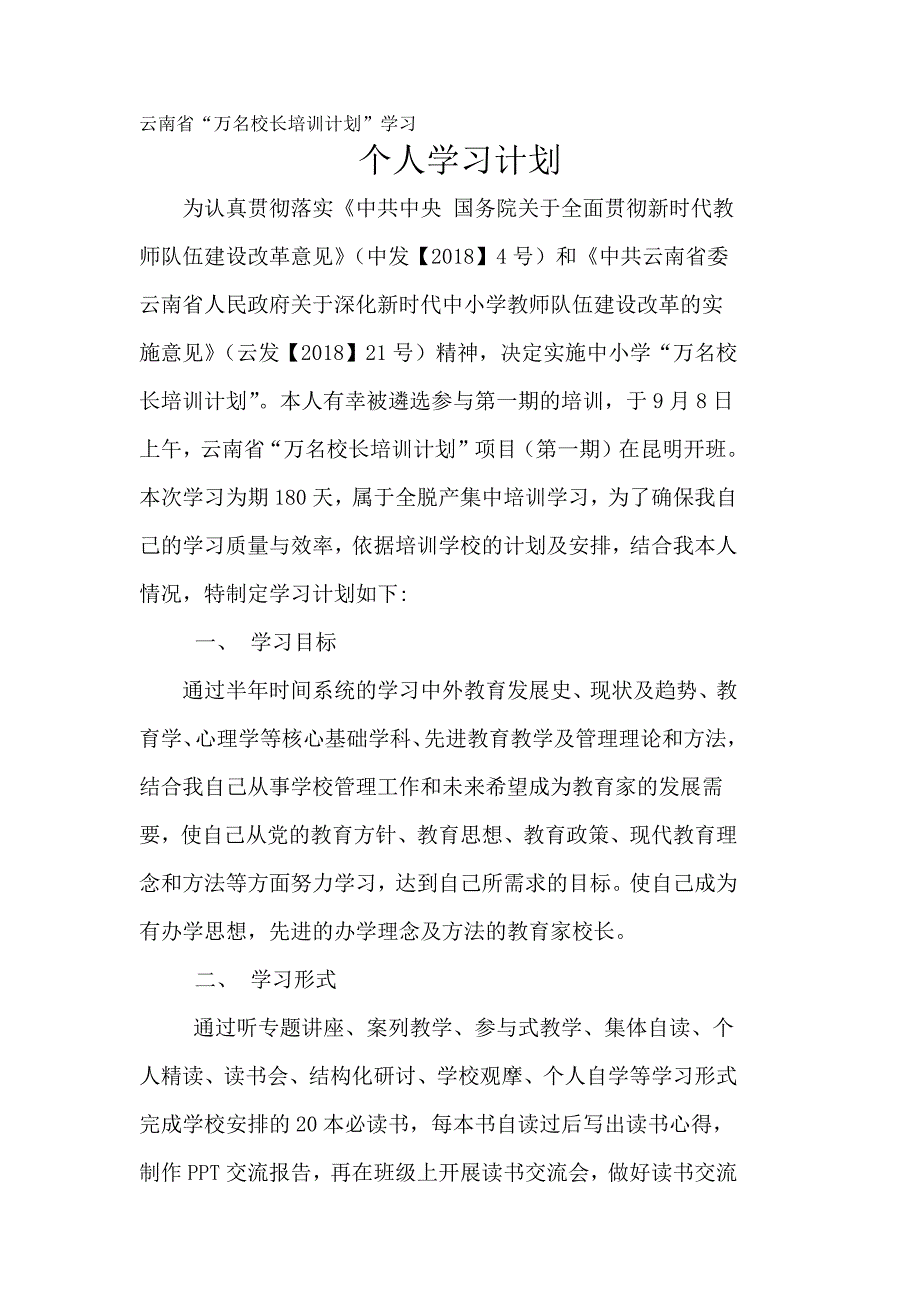 云南省“万名校长培训计划”学习

个人学习计划

为认真贯彻落实《中共中央 国务院关于全面贯彻新时代教师队伍建设改革意见》（中发【2018】4号）和《中共云南省委 云南省人民政府关于深化新时代中小学教师队伍建设改革的实施意见》（云发【2018】21号）精神，决定实施中小学“万名校长培训计划”。本人有幸被遴选参与第一期的培训，于9月8日上午，云南省“万名校长培训计划”项目（第一期）在昆明开班。本次学习为期180天，属于全脱产集中培训学习，为了确保我自己的学习质量与效率，依据培训学校的计划及安排，结合我本人情况，特制定学习计划如下:

一、 学习目标

通过半年时间系统的学习中外教育发展史、现状及趋势、教育学、心理学等核心基础学科、先进教育教学及管理理论和方法，结合我自己从事学校管理工作和未来希望成为教育家的发展需要，使自己从党的教育方针、教育思想、教育政策、现代教育理念和方法等方面努力学习，达到自己所需求的目标。使自己成为有办学思想，先进的办学理念及方法的教育家校长。

二、 学习形式

通过听专题讲座、案列教学、参与式教学、集体自读、个人精读、读书会、结构化研讨、学校观摩、个人自学等学习形式完成学校安排的20本必读书，每本书自读过后写出读书心得，制作PPT交流报告，再在班级上开展读书交流会，做好读书交流